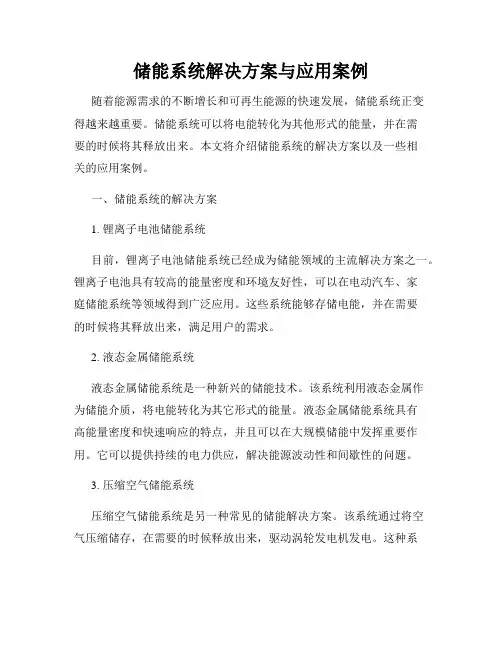 储能系统解决方案与应用案例

随着能源需求的不断增长和可再生能源的快速发展，储能系统正变得越来越重要。储能系统可以将电能转化为其他形式的能量，并在需要的时候将其释放出来。本文将介绍储能系统的解决方案以及一些相关的应用案例。

一、储能系统的解决方案

1. 锂离子电池储能系统

目前，锂离子电池储能系统已经成为储能领域的主流解决方案之一。锂离子电池具有较高的能量密度和环境友好性，可以在电动汽车、家庭储能系统等领域得到广泛应用。这些系统能够存储电能，并在需要的时候将其释放出来，满足用户的需求。

2. 液态金属储能系统

液态金属储能系统是一种新兴的储能技术。该系统利用液态金属作为储能介质，将电能转化为其它形式的能量。液态金属储能系统具有高能量密度和快速响应的特点，并且可以在大规模储能中发挥重要作用。它可以提供持续的电力供应，解决能源波动性和间歇性的问题。

3. 压缩空气储能系统

压缩空气储能系统是另一种常见的储能解决方案。该系统通过将空气压缩储存，在需要的时候释放出来，驱动涡轮发电机发电。这种系